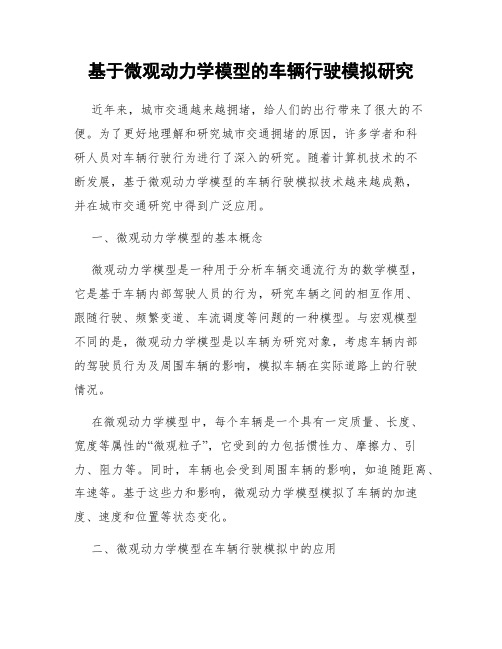 基于微观动力学模型的车辆行驶模拟研究

近年来，城市交通越来越拥堵，给人们的出行带来了很大的不便。为了更好地理解和研究城市交通拥堵的原因，许多学者和科研人员对车辆行驶行为进行了深入的研究。随着计算机技术的不断发展，基于微观动力学模型的车辆行驶模拟技术越来越成熟，并在城市交通研究中得到广泛应用。

一、微观动力学模型的基本概念

微观动力学模型是一种用于分析车辆交通流行为的数学模型，它是基于车辆内部驾驶人员的行为，研究车辆之间的相互作用、跟随行驶、频繁变道、车流调度等问题的一种模型。与宏观模型不同的是，微观动力学模型是以车辆为研究对象，考虑车辆内部的驾驶员行为及周围车辆的影响，模拟车辆在实际道路上的行驶情况。

在微观动力学模型中，每个车辆是一个具有一定质量、长度、宽度等属性的“微观粒子”，它受到的力包括惯性力、摩擦力、引力、阻力等。同时，车辆也会受到周围车辆的影响，如追随距离、车速等。基于这些力和影响，微观动力学模型模拟了车辆的加速度、速度和位置等状态变化。

二、微观动力学模型在车辆行驶模拟中的应用